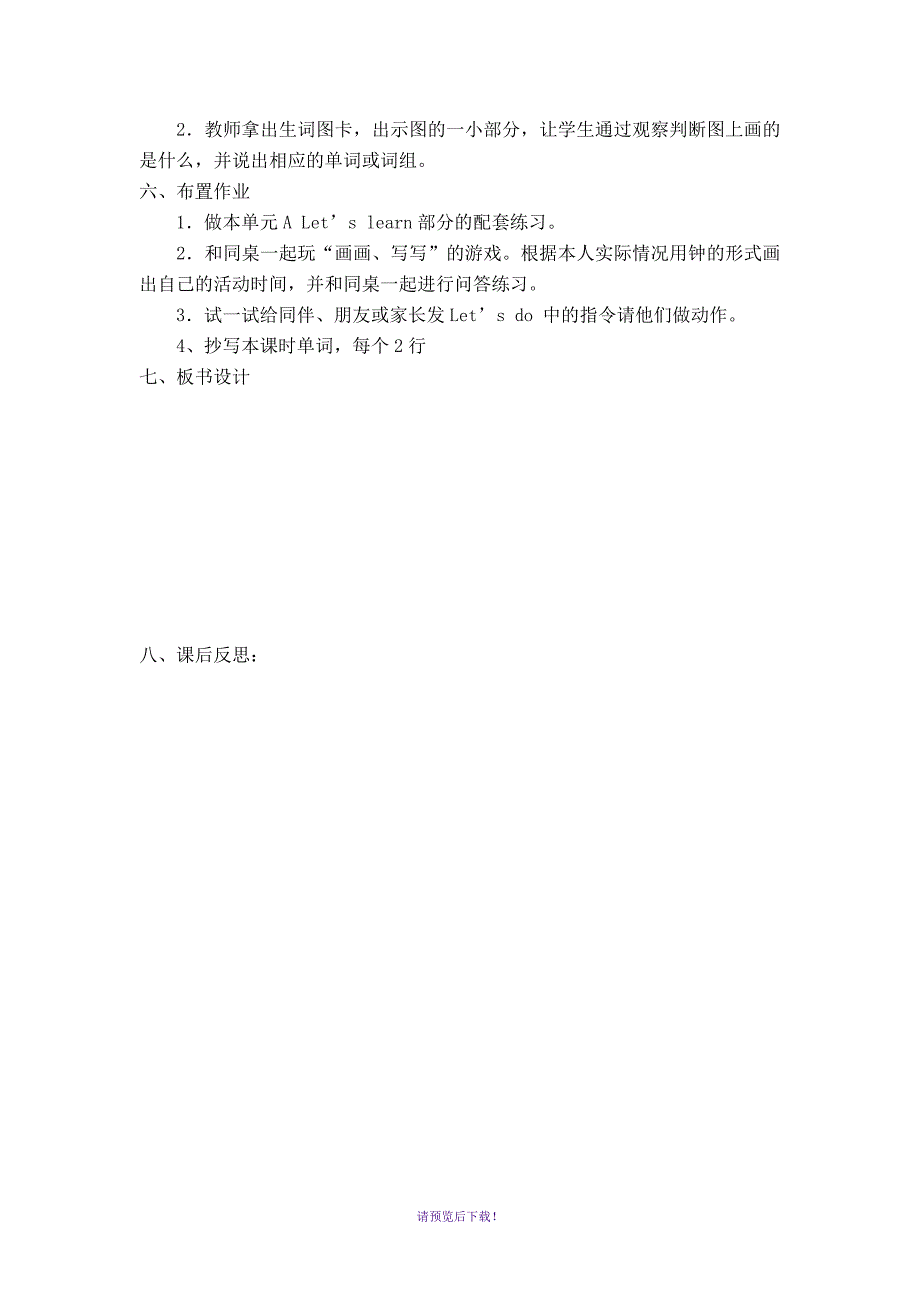 2．教师拿出生词图卡，出示图的一小部分，让学生通过观察判断图上画的是什么，并说出相应的单词或词组。

六、布置作业

1．做本单元 A Let’s learn 部分的配套练习。

2．和同桌一起玩“画画、写写”的游戏。根据本人实际情况用钟的形式画出自己的活动时间，并和同桌一起进行问答练习。

3．试一试给同伴、朋友或家长发 Let’s do 中的指令请他们做动作。

4、抄写本课时单词，每个 2 行

七、板书设计

八、课后反思：

请预览后下载！